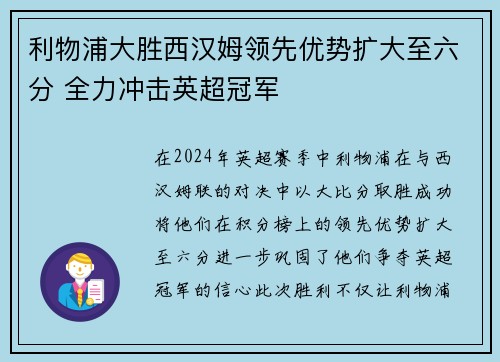 利物浦大胜西汉姆领先优势扩大至六分 全力冲击英超冠军

在2024年英超赛季中利物浦在与西汉姆联的对决中以大比分取胜成功将他们在积分榜上的领先优势扩大至六分进一步巩固了他们争夺英超冠军的信心此次胜利不仅让利物浦